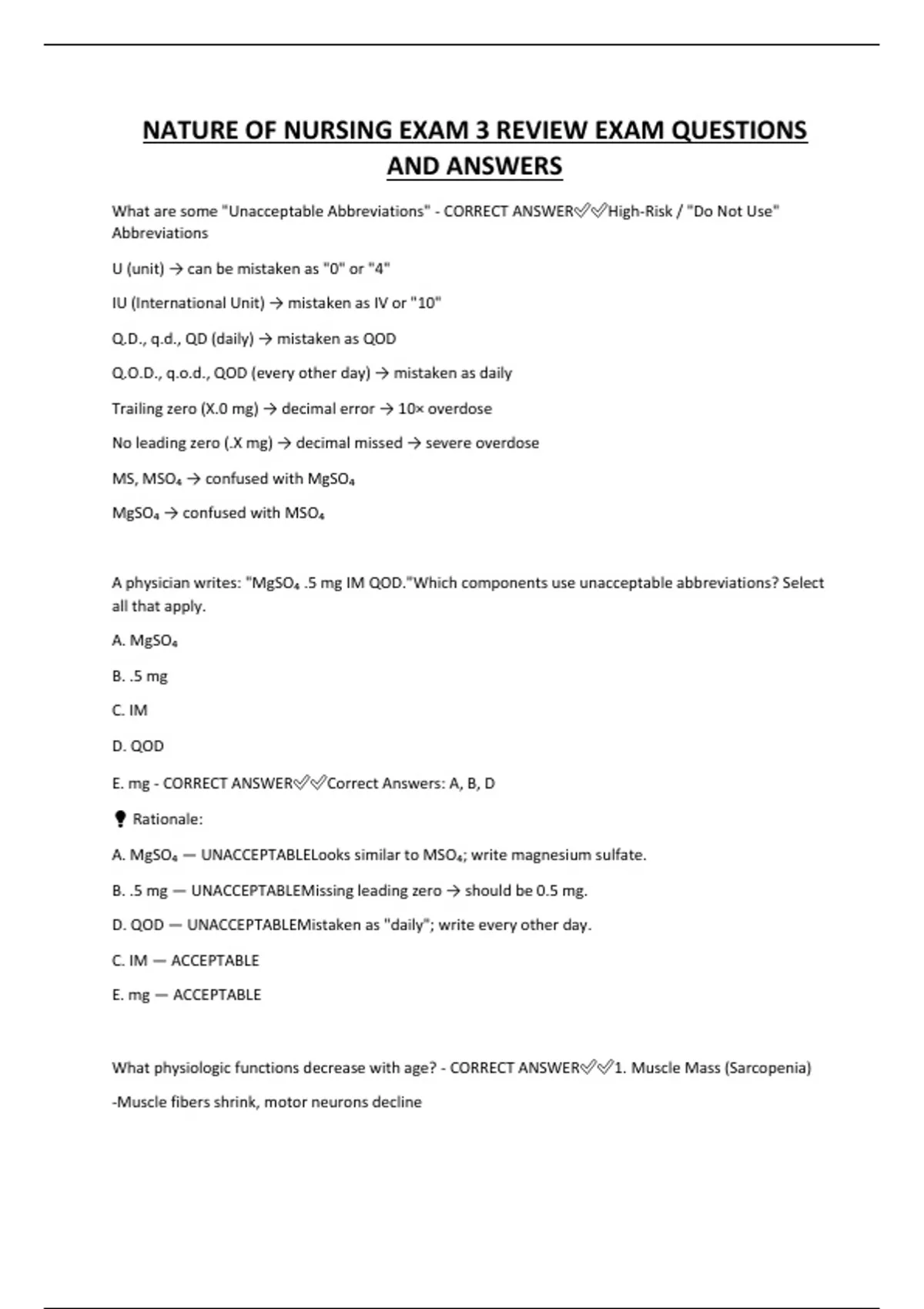 NATURE OF NURSING EXAM 3 REVIEW EXAM QUESTIONS AND ANSWERS

What are some "Unacceptable Abbreviations" - CORRECT ANSWER✅✅High-Risk / "Do Not Use" Abbreviations

U (unit) → can be mistaken as "0" or "4"

IU (International Unit) → mistaken as IV or "10"

Q.D., q.d., QD (daily) → mistaken as QOD

Q.O.D., q.o.d., QOD (every other day) → mistaken as daily

Trailing zero (X.0 mg) → decimal error → 10× overdose

No leading zero (.X mg) → decimal missed → severe overdose

MS, $MSO_4$ → confused with $MgSO_4$

$MgSO_4$ → confused with $MSO_4$

A physician writes: "$MgSO_4$ .5 mg IM QOD."Which components use unacceptable abbreviations? Select all that apply.

A. $MgSO_4$

B. .5 mg

C. IM

D. QOD

E. mg - CORRECT ANSWER✅✅Correct Answers: A, B, D

💡 Rationale:

A. $MgSO_4$ — UNACCEPTABLELooks similar to $MSO_4$; write magnesium sulfate.

B. .5 mg — UNACCEPTABLEMissing leading zero → should be 0.5 mg.

D. QOD — UNACCEPTABLEMistaken as "daily"; write every other day.

C. IM — ACCEPTABLE

E. mg — ACCEPTABLE

What physiologic functions decrease with age? - CORRECT ANSWER✅✅1. Muscle Mass (Sarcopenia)

-Muscle fibers shrink, motor neurons decline